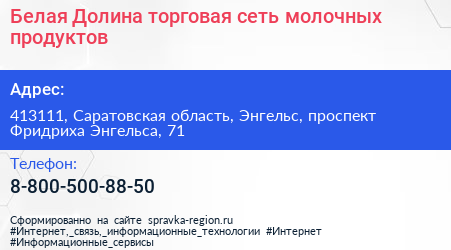 Белая Долина торговая сеть молочных продуктов

Адрес:

413111, Саратовская область, Энгельс, проспект Фридриха Энгельса, 71

Телефон:

8-800-500-88-50

Сформированно на сайте spravka-region.ru #Интернет,_связь,_информационные_технологии #Интернет #Информационные_сервисы